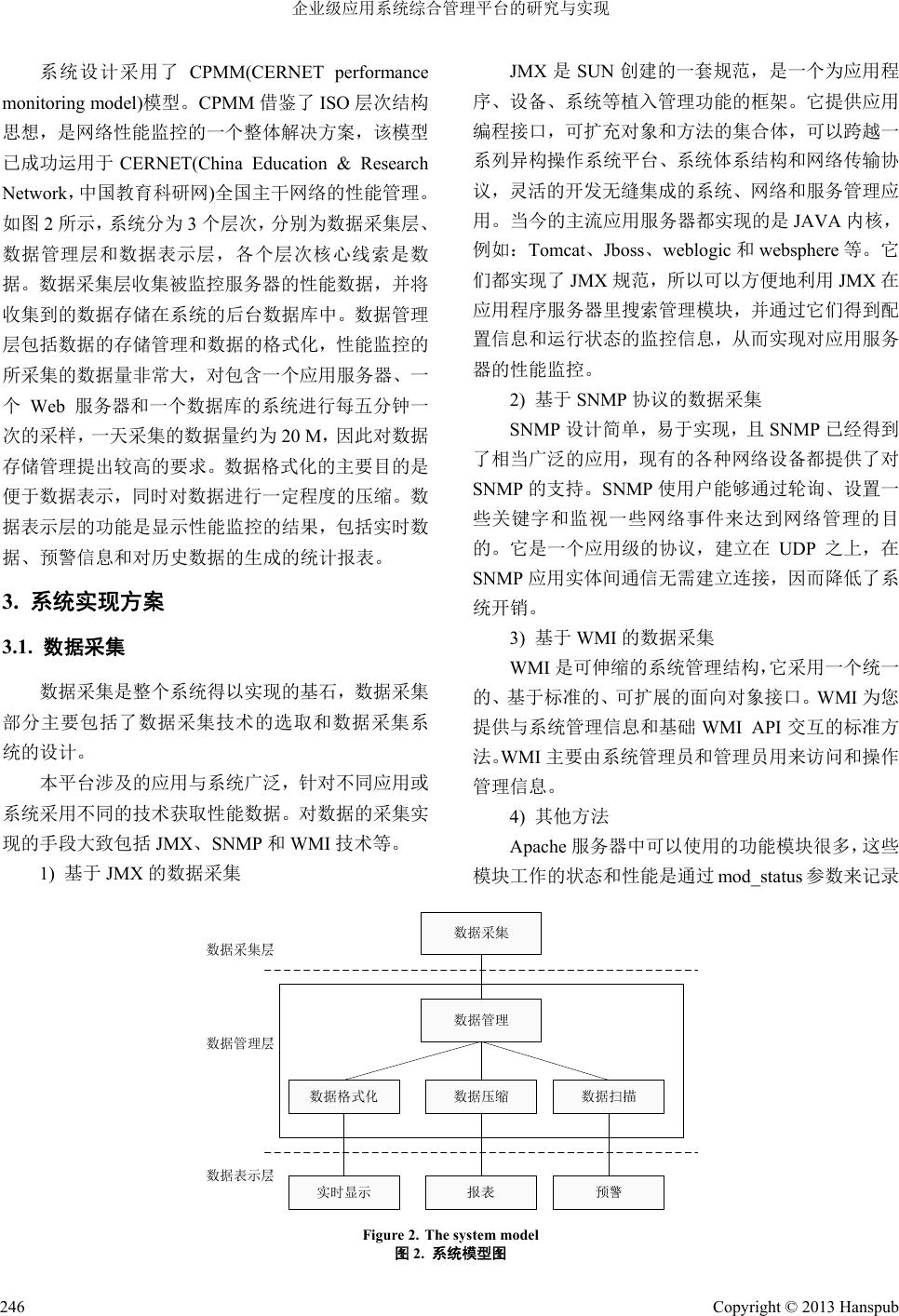 企业级应用系统综合管理平台的研究与实现

系统设计采用了 CPMM(CERNET performance monitoring model)模型。CPMM 借鉴了 ISO 层次结构思想，是网络性能监控的一个整体解决方案，该模型已成功运用于 CERNET(China Education & Research Network，中国教育科研网)全国主干网络的性能管理。如图 2 所示，系统分为 3 个层次，分别为数据采集层、数据管理层和数据表示层，各个层次核心线索是数据。数据采集层收集被监控服务器的性能数据，并将收集到的数据存储在系统的后台数据库中。数据管理层包括数据的存储管理和数据的格式化，性能监控的所采集的数据量非常大，对包含一个应用服务器、一个 Web 服务器和一个数据库的系统进行每五分钟一次的采样，一天采集的数据量约为 20 M，因此对数据存储管理提出较高的要求。数据格式化的主要目的是便于数据表示，同时对数据进行一定程度的压缩。数据表示层的功能是显示性能监控的结果，包括实时数据、预警信息和对历史数据的生成的统计报表。

3. 系统实现方案

3.1. 数据采集

数据采集是整个系统得以实现的基石，数据采集部分主要包括了数据采集技术的选取和数据采集系统的设计。

本平台涉及的应用与系统广泛，针对不同应用或系统采用不同的技术获取性能数据。对数据的采集实现的手段大致包括 JMX、SNMP 和 WMI 技术等。

1) 基于 JMX 的数据采集

JMX 是 SUN 创建的一套规范，是一个为应用程序、设备、系统等植入管理功能的框架。它提供应用编程接口，可扩充对象和方法的集合体，可以跨越一系列异构操作系统平台、系统体系结构和网络传输协议，灵活的开发无缝集成的系统、网络和服务管理应用。当今的主流应用服务器都实现的是 JAVA 内核，例如：Tomcat、Jboss、weblogic 和 websphere 等。它们都实现了 JMX 规范，所以可以方便地利用 JMX 在应用程序服务器里搜索管理模块，并通过它们得到配置信息和运行状态的监控信息，从而实现对应用服务器的性能监控。

2) 基于 SNMP 协议的数据采集

SNMP 设计简单，易于实现，且 SNMP 已经得到了相当广泛的应用，现有的各种网络设备都提供了对 SNMP 的支持。SNMP 使用户能够通过轮询、设置一些关键字和监视一些网络事件来达到网络管理的目的。它是一个应用级的协议，建立在 UDP 之上，在 SNMP 应用实体间通信无需建立连接，因而降低了系统开销。

3) 基于 WMI 的数据采集

WMI 是可伸缩的系统管理结构，它采用一个统一的、基于标准的、可扩展的面向对象接口。WMI 为您提供与系统管理信息和基础 WMI API 交互的标准方法。WMI 主要由系统管理员和管理员用来访问和操作管理信息。

4) 其他方法

Apache 服务器中可以使用的功能模块很多，这些模块工作的状态和性能是通过 mod_status 参数来记录

数据采集层
数据采集
数据管理层
数据管理
数据格式化
数据压缩
数据扫描
数据表示层
实时显示
报表
预警

Figure 2. The system model
图 2. 系统模型图

246

Copyright © 2013 Hanspub